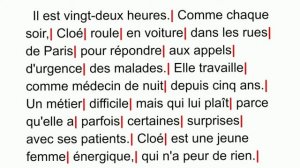 Il est vingt-deux heures.| Comme chaque soir,| Cloé| roule| en voiture| dans les rues| de Paris| pour répondre| aux appels| d'urgence| des malades.| Elle travaille| comme médecin de nuit| depuis cinq ans.| Un métier| difficile| mais qui lui plaît| parce qu'elle a| parfois| certaines| surprises| avec ses patients.| Cloé| est une jeune femme| énergique,| qui n'a peur de rien.|